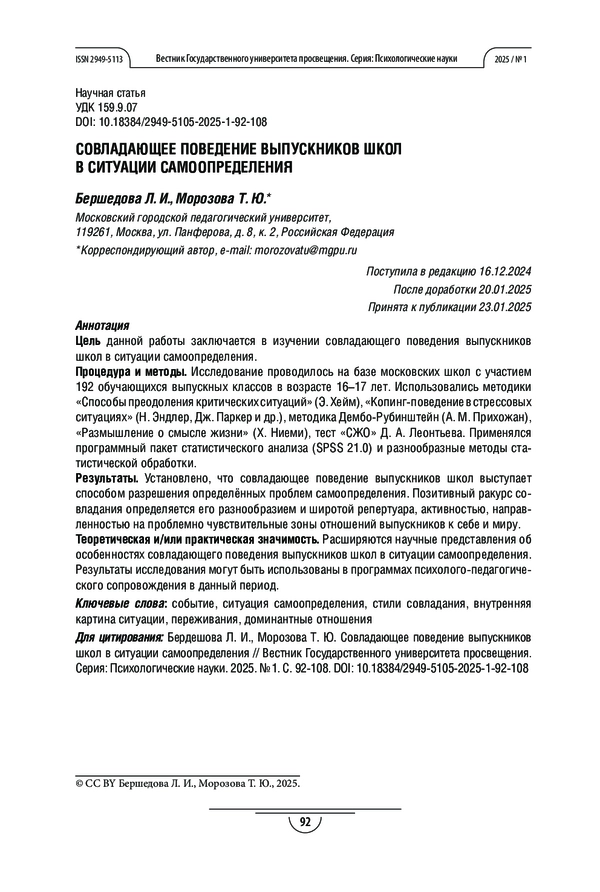 ISSN 2949-5113 Вестник Государственного университета просвещения. Серия: Психологические науки 2025 / № 1

Научная статья
УДК 159.9.07
DOI: 10.18384/2949-5105-2025-1-92-108

СОВЛАДАЮЩЕЕ ПОВЕДЕНИЕ ВЫПУСКНИКОВ ШКОЛ В СИТУАЦИИ САМООПРЕДЕЛЕНИЯ

Бершедова Л. И., Морозова Т. Ю.*

Московский городской педагогический университет, 119261, Москва, ул. Панферова, д. 8, к. 2, Российская Федерация

*Корреспондирующий автор, e-mail: morozovatu@mgpu.ru

Поступила в редакцию 16.12.2024
После доработки 20.01.2025
Принята к публикации 23.01.2025

Аннотация
Цель данной работы заключается в изучении совладающего поведения выпускников школ в ситуации самоопределения.
Процедура и методы. Исследование проводилось на базе московских школ с участием 192 обучающихся выпускных классов в возрасте 16–17 лет. Использовались методики «Способы преодоления критических ситуаций» (Э. Хейм), «Копинг-поведение в стрессовых ситуациях» (Н. Эндлер, Дж. Паркер и др.), методика Дембо-Рубинштейн (А. М. Прихожан), «Размышление о смысле жизни» (Х. Ниеми), тест «СЖО» Д. А. Леонтьева. Применялся программный пакет статистического анализа (SPSS 21.0) и разнообразные методы статистической обработки.
Результаты. Установлено, что совладающее поведение выпускников школ выступает способом разрешения определённых проблем самоопределения. Позитивный ракурс совладания определяется его разнообразием и широтой репертуара, активностью, направленностью на проблемно чувствительные зоны отношений выпускников к себе и миру.
Теоретическая и/или практическая значимость. Расширяются научные представления об особенностях совладающего поведения выпускников школ в ситуации самоопределения. Результаты исследования могут быть использованы в программах психолого-педагогического сопровождения в данный период.

Ключевые слова: событие, ситуация самоопределения, стили совладания, внутренняя картина ситуации, переживания, доминантные отношения

Для цитирования: Бердешова Л. И., Морозова Т. Ю. Совладающее поведение выпускников школ в ситуации самоопределения // Вестник Государственного университета просвещения. Серия: Психологические науки. 2025. № 1. С. 92-108. DOI: 10.18384/2949-5105-2025-1-92-108

© CC BY Бершедова Л. И., Морозова Т. Ю., 2025.

92